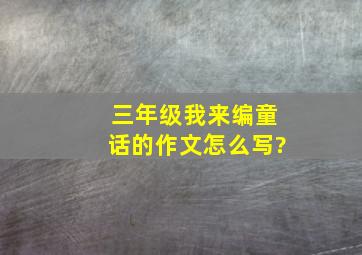 三年级我来编童话的作文怎么写?